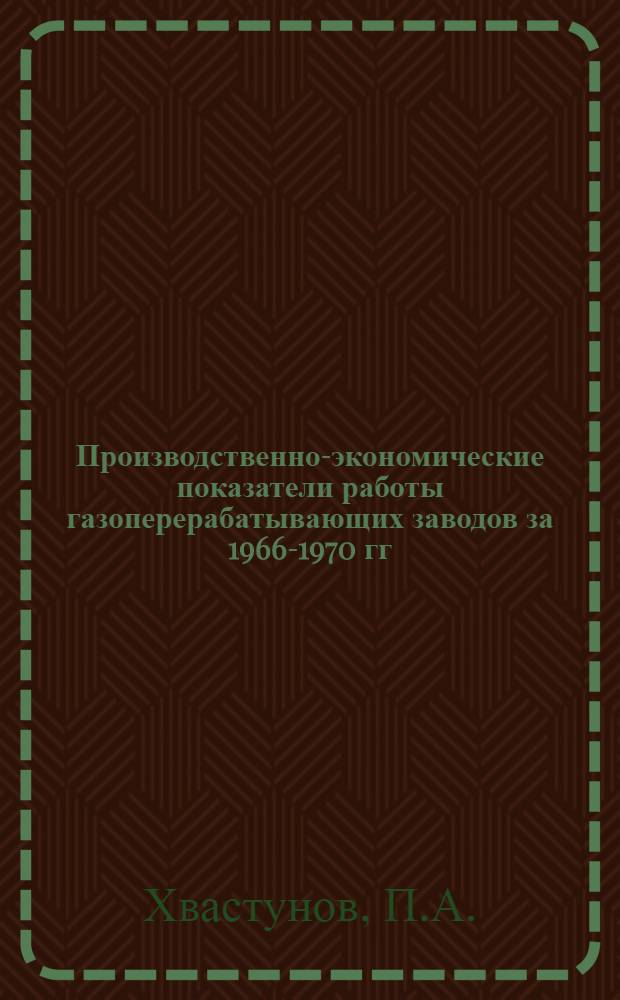 Производственно-экономические показатели работы газоперерабатывающих заводов за 1966-1970 гг

Хвастунов, П.А.